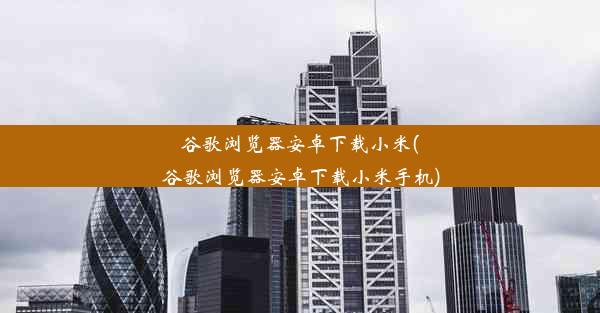 谷歌浏览器安卓下载小米(谷歌浏览器安卓下载小米手机)